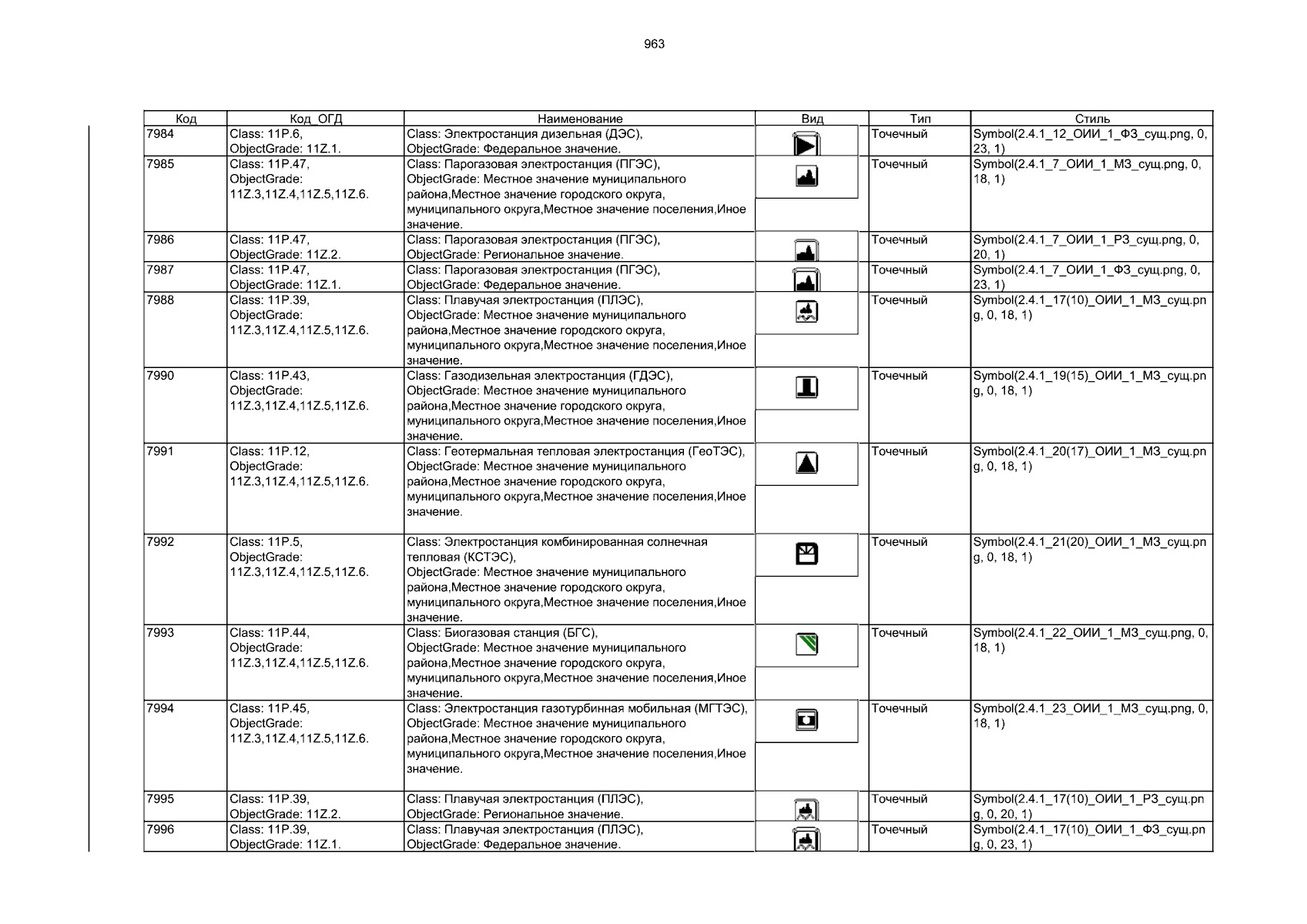 963

| Код | Код_ОГД | Наименование | Вид | Тип | Стиль |
|---|---|---|---|---|---|
| 7984 | Class: 11P.6, ObjectGrade: 11Z.1. | Class: Электростанция дизельная (ДЭС), ObjectGrade: Федеральное значение. | | Точечный | Symbol(2.4.1_12_ОИИ_1_ФЗ_сущ.png, 0, 23, 1) |
| 7985 | Class: 11P.47, ObjectGrade: 11Z.3,11Z.4,11Z.5,11Z.6. | Class: Парогазовая электростанция (ПГЭС), ObjectGrade: Местное значение муниципального района,Местное значение городского округа, муниципального округа,Местное значение поселения,Иное значение. | | Точечный | Symbol(2.4.1_7_ОИИ_1_МЗ_сущ.png, 0, 18, 1) |
| 7986 | Class: 11P.47, ObjectGrade: 11Z.2. | Class: Парогазовая электростанция (ПГЭС), ObjectGrade: Региональное значение. | | Точечный | Symbol(2.4.1_7_ОИИ_1_РЗ_сущ.png, 0, 20, 1) |
| 7987 | Class: 11P.47, ObjectGrade: 11Z.1. | Class: Парогазовая электростанция (ПГЭС), ObjectGrade: Федеральное значение. | | Точечный | Symbol(2.4.1_7_ОИИ_1_ФЗ_сущ.png, 0, 23, 1) |
| 7988 | Class: 11P.39, ObjectGrade: 11Z.3,11Z.4,11Z.5,11Z.6. | Class: Плавучая электростанция (ПЛЭС), ObjectGrade: Местное значение муниципального района,Местное значение городского округа, муниципального округа,Местное значение поселения,Иное значение. | | Точечный | Symbol(2.4.1_17(10)_ОИИ_1_МЗ_сущ.png, 0, 18, 1) |
| 7990 | Class: 11P.43, ObjectGrade: 11Z.3,11Z.4,11Z.5,11Z.6. | Class: Газодизельная электростанция (ГДЭС), ObjectGrade: Местное значение муниципального района,Местное значение городского округа, муниципального округа,Местное значение поселения,Иное значение. | | Точечный | Symbol(2.4.1_19(15)_ОИИ_1_МЗ_сущ.png, 0, 18, 1) |
| 7991 | Class: 11P.12, ObjectGrade: 11Z.3,11Z.4,11Z.5,11Z.6. | Class: Геотермальная тепловая электростанция (ГеоТЭС), ObjectGrade: Местное значение муниципального района,Местное значение городского округа, муниципального округа,Местное значение поселения,Иное значение. | | Точечный | Symbol(2.4.1_20(17)_ОИИ_1_МЗ_сущ.png, 0, 18, 1) |
| 7992 | Class: 11P.5, ObjectGrade: 11Z.3,11Z.4,11Z.5,11Z.6. | Class: Электростанция комбинированная солнечная тепловая (КСТЭС), ObjectGrade: Местное значение муниципального района,Местное значение городского округа, муниципального округа,Местное значение поселения,Иное значение. | | Точечный | Symbol(2.4.1_21(20)_ОИИ_1_МЗ_сущ.png, 0, 18, 1) |
| 7993 | Class: 11P.44, ObjectGrade: 11Z.3,11Z.4,11Z.5,11Z.6. | Class: Биогазовая станция (БГС), ObjectGrade: Местное значение муниципального района,Местное значение городского округа, муниципального округа,Местное значение поселения,Иное значение. | | Точечный | Symbol(2.4.1_22_ОИИ_1_МЗ_сущ.png, 0, 18, 1) |
| 7994 | Class: 11P.45, ObjectGrade: 11Z.3,11Z.4,11Z.5,11Z.6. | Class: Электростанция газотурбинная мобильная (МГТЭС), ObjectGrade: Местное значение муниципального района,Местное значение городского округа, муниципального округа,Местное значение поселения,Иное значение. | | Точечный | Symbol(2.4.1_23_ОИИ_1_МЗ_сущ.png, 0, 18, 1) |
| 7995 | Class: 11P.39, ObjectGrade: 11Z.2. | Class: Плавучая электростанция (ПЛЭС), ObjectGrade: Региональное значение. | | Точечный | Symbol(2.4.1_17(10)_ОИИ_1_РЗ_сущ.png, 0, 20, 1) |
| 7996 | Class: 11P.39, ObjectGrade: 11Z.1. | Class: Плавучая электростанция (ПЛЭС), ObjectGrade: Федеральное значение. | | Точечный | Symbol(2.4.1_17(10)_ОИИ_1_ФЗ_сущ.png, 0, 23, 1) |